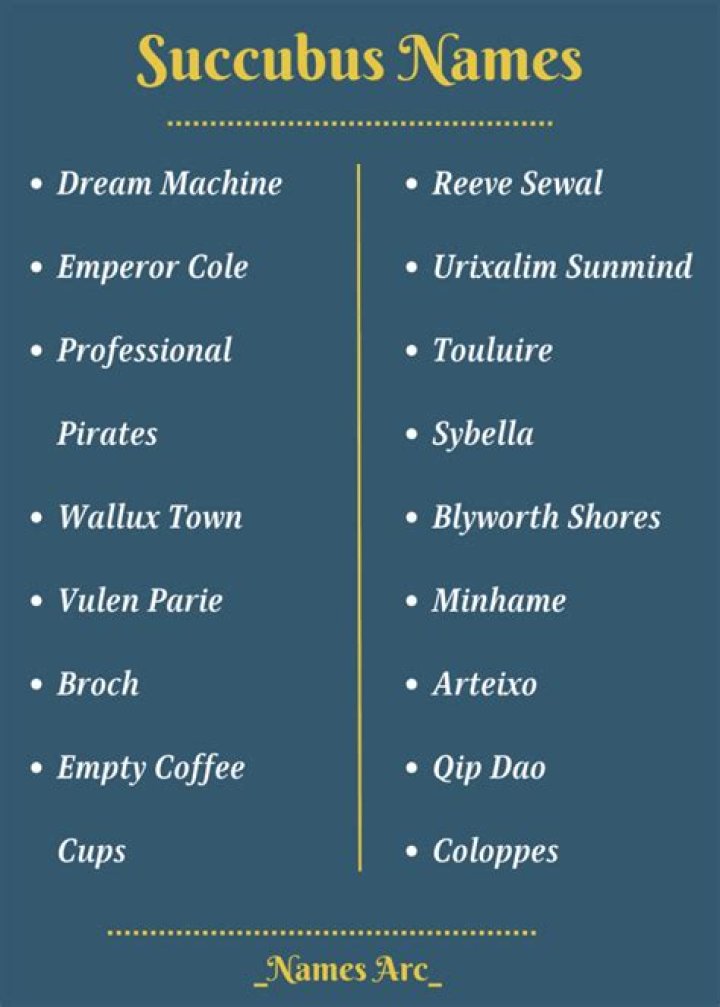 Succubus Names

• Dream Machine
• Emperor Cole
• Professional Pirates
• Wallux Town
• Vulen Parie
• Broch
• Empty Coffee Cups

• Reeve Sewal
• Urixalim Sunmind
• Touluire
• Sybella
• Blyworth Shores
• Minhame
• Arteixo
• Qip Dao
• Coloppes

_Names Arc_